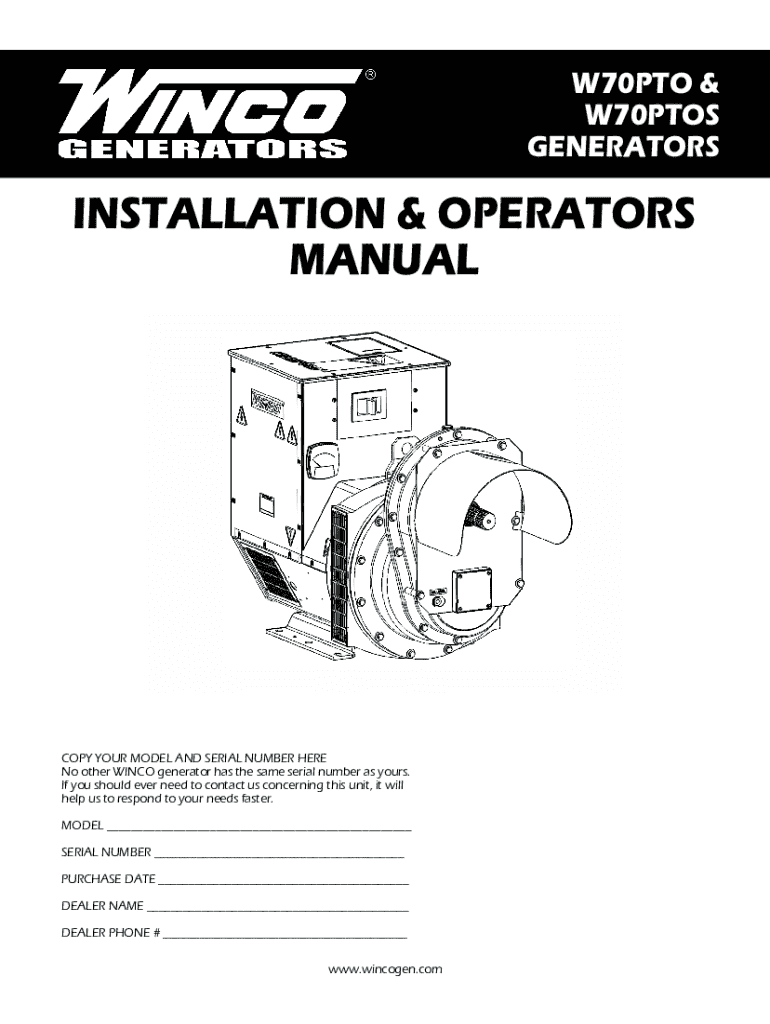 WINCO®
GENERATORS

W70PTO &
W70PTOS
GENERATORS

INSTALLATION & OPERATORS MANUAL

COPY YOUR MODEL AND SERIAL NUMBER HERE
No other WINCO generator has the same serial number as yours. If you should ever need to contact us concerning this unit, it will help us to respond to your needs faster.

MODEL ____

SERIAL NUMBER ____

PURCHASE DATE ____

DEALER NAME ____

DEALER PHONE # ____

www.wincogen.com